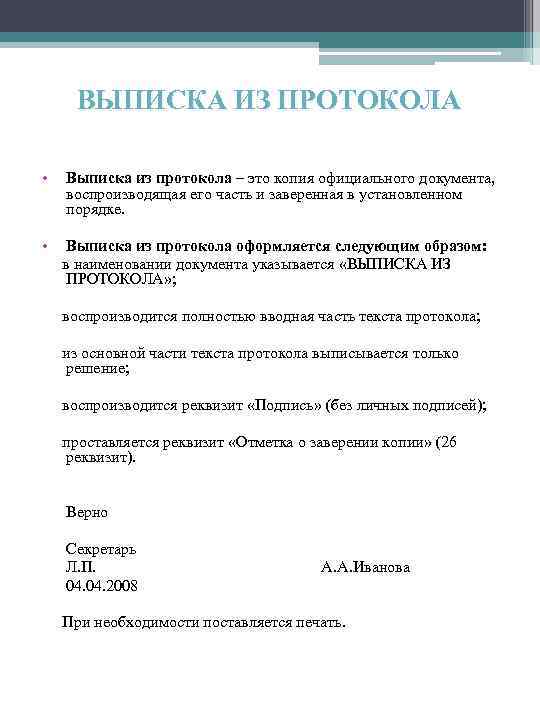 ВЫПИСКА ИЗ ПРОТОКОЛА

• Выписка из протокола – это копия официального документа, воспроизводящая его часть и заверенная в установленном порядке.

• Выписка из протокола оформляется следующим образом:
в наименовании документа указывается «ВЫПИСКА ИЗ ПРОТОКОЛА»;

воспроизводится полностью вводная часть текста протокола;

из основной части текста протокола выписывается только решение;

воспроизводится реквизит «Подпись» (без личных подписей);

проставляется реквизит «Отметка о заверении копии» (26 реквизит).

Верно

Секретарь
Л.П. А.А.Иванова
04.04.2008

При необходимости поставляется печать.